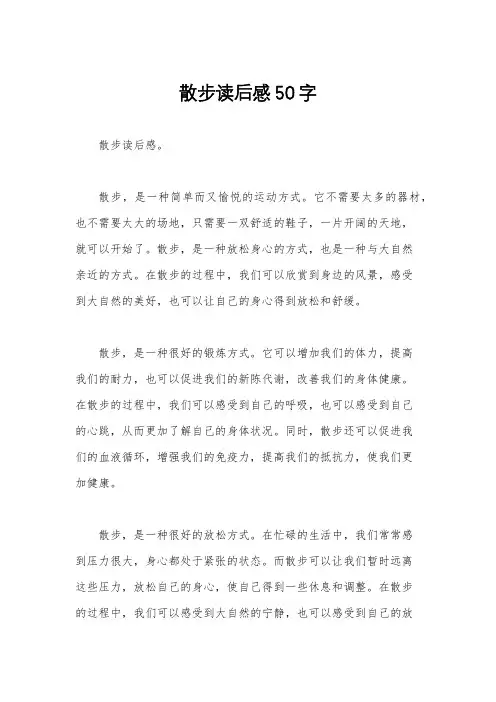 散步读后感50字

散步读后感。

散步，是一种简单而又愉悦的运动方式。它不需要太多的器材，也不需要太大的场地，只需要一双舒适的鞋子，一片开阔的天地，就可以开始了。散步，是一种放松身心的方式，也是一种与大自然亲近的方式。在散步的过程中，我们可以欣赏到身边的风景，感受到大自然的美好，也可以让自己的身心得到放松和舒缓。

散步，是一种很好的锻炼方式。它可以增加我们的体力，提高我们的耐力，也可以促进我们的新陈代谢，改善我们的身体健康。在散步的过程中，我们可以感受到自己的呼吸，也可以感受到自己的心跳，从而更加了解自己的身体状况。同时，散步还可以促进我们的血液循环，增强我们的免疫力，提高我们的抵抗力，使我们更加健康。

散步，是一种很好的放松方式。在忙碌的生活中，我们常常感到压力很大，身心都处于紧张的状态。而散步可以让我们暂时远离这些压力，放松自己的身心，使自己得到一些休息和调整。在散步的过程中，我们可以感受到大自然的宁静，也可以感受到自己的放